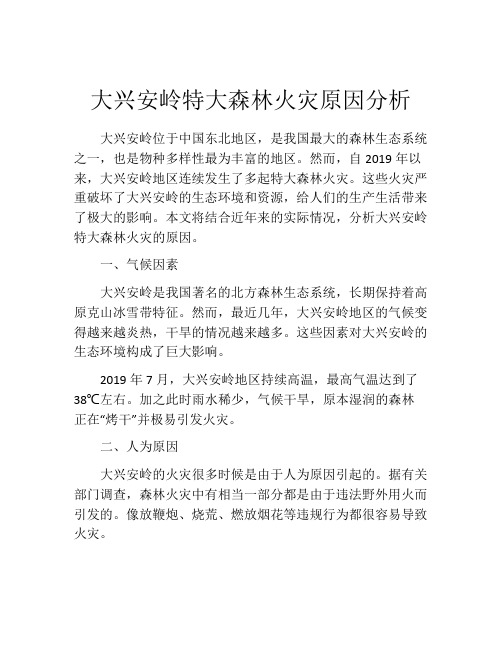 大兴安岭特大森林火灾原因分析

大兴安岭位于中国东北地区，是我国最大的森林生态系统之一，也是物种多样性最为丰富的地区。然而，自 2019 年以来，大兴安岭地区连续发生了多起特大森林火灾。这些火灾严重破坏了大兴安岭的生态环境和资源，给人们的生产生活带来了极大的影响。本文将结合近年来的实际情况，分析大兴安岭特大森林火灾的原因。

一、气候因素

大兴安岭是我国著名的北方森林生态系统，长期保持着高原克山冰雪带特征。然而，最近几年，大兴安岭地区的气候变得越来越炎热，干旱的情况越来越多。这些因素对大兴安岭的生态环境构成了巨大影响。

2019 年 7 月，大兴安岭地区持续高温，最高气温达到了 38℃左右。加之此时雨水稀少，气候干旱，原本湿润的森林正在“烤干”并极易引发火灾。

二、人为原因

大兴安岭的火灾很多时候是由于人为原因引起的。据有关部门调查，森林火灾中有相当一部分都是由于违法野外用火而引发的。像放鞭炮、烧荒、燃放烟花等违规行为都很容易导致火灾。